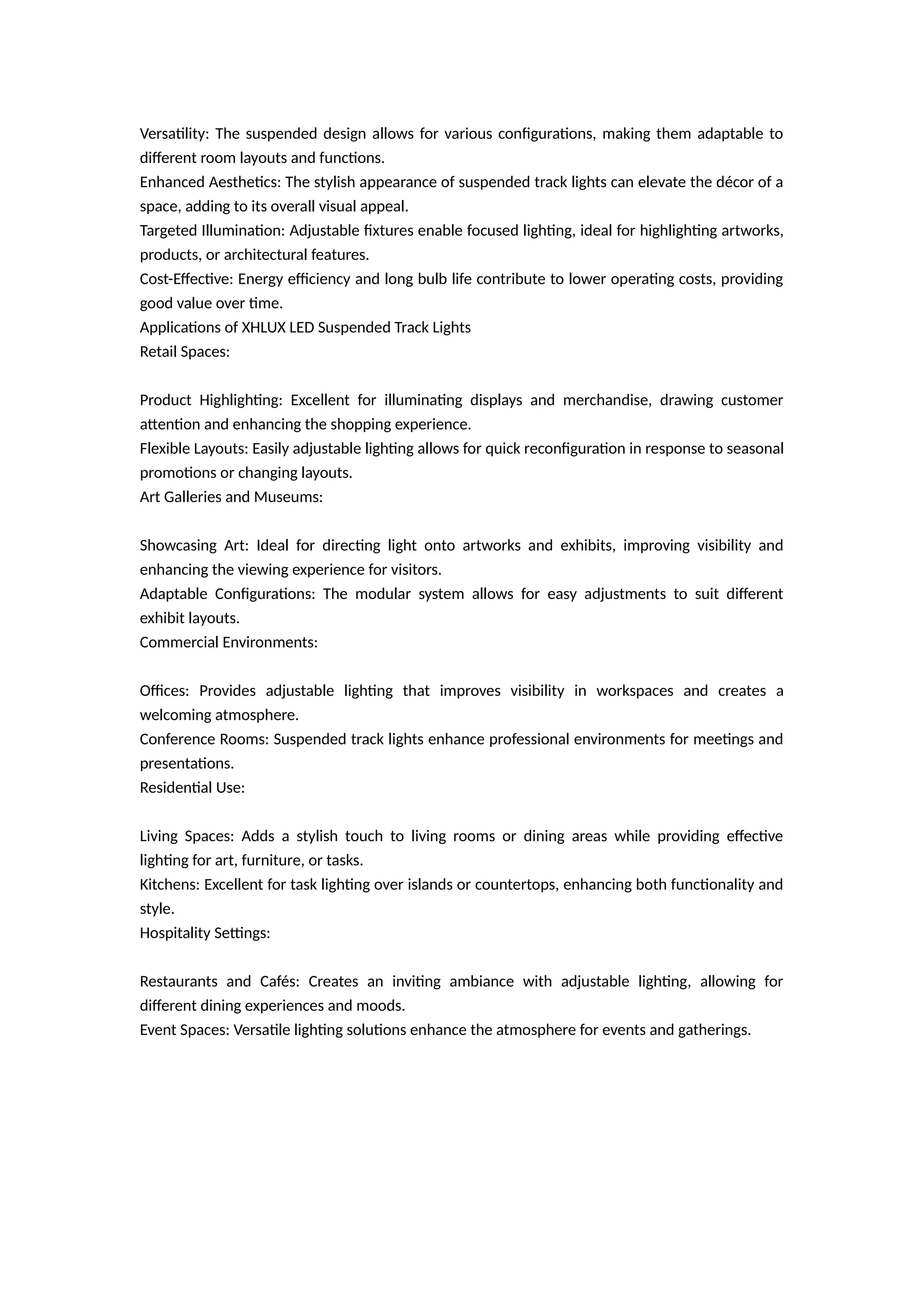 Versatility: The suspended design allows for various configurations, making them adaptable to different room layouts and functions.
Enhanced Aesthetics: The stylish appearance of suspended track lights can elevate the décor of a space, adding to its overall visual appeal.
Targeted Illumination: Adjustable fixtures enable focused lighting, ideal for highlighting artworks, products, or architectural features.
Cost-Effective: Energy efficiency and long bulb life contribute to lower operating costs, providing good value over time.
Applications of XHLUX LED Suspended Track Lights
Retail Spaces:

Product Highlighting: Excellent for illuminating displays and merchandise, drawing customer attention and enhancing the shopping experience.
Flexible Layouts: Easily adjustable lighting allows for quick reconfiguration in response to seasonal promotions or changing layouts.
Art Galleries and Museums:

Showcasing Art: Ideal for directing light onto artworks and exhibits, improving visibility and enhancing the viewing experience for visitors.
Adaptable Configurations: The modular system allows for easy adjustments to suit different exhibit layouts.
Commercial Environments:

Offices: Provides adjustable lighting that improves visibility in workspaces and creates a welcoming atmosphere.
Conference Rooms: Suspended track lights enhance professional environments for meetings and presentations.
Residential Use:

Living Spaces: Adds a stylish touch to living rooms or dining areas while providing effective lighting for art, furniture, or tasks.
Kitchens: Excellent for task lighting over islands or countertops, enhancing both functionality and style.
Hospitality Settings:

Restaurants and Cafés: Creates an inviting ambiance with adjustable lighting, allowing for different dining experiences and moods.
Event Spaces: Versatile lighting solutions enhance the atmosphere for events and gatherings.